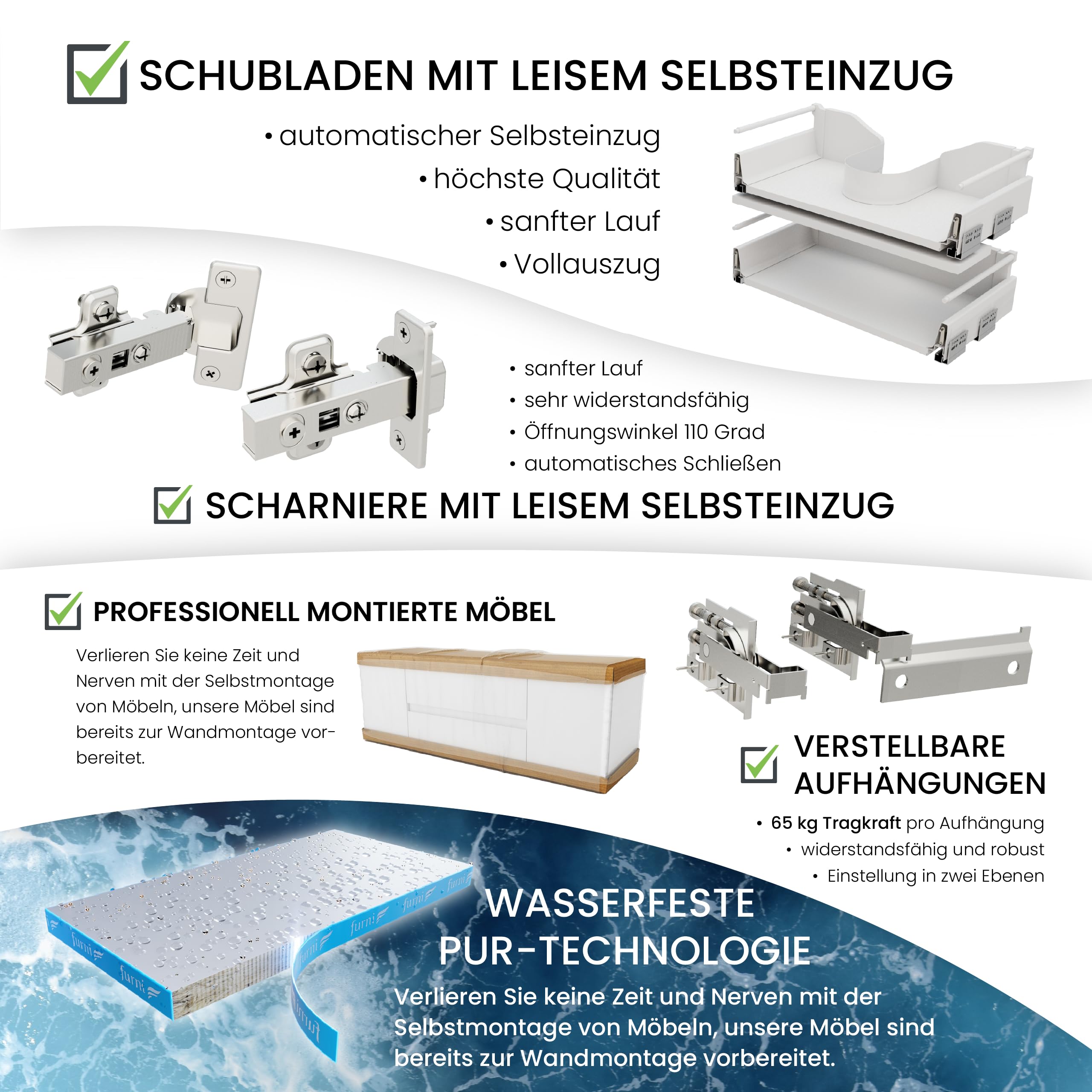 SCHUBLADEN MIT LEISEM SELBSTEINZUG

• automatischer Selbsteinzug
• höchste Qualität
• sanfter Lauf
• Vollauszug

• sanfter Lauf
• sehr widerstandsfähig
• Öffnungswinkel 110 Grad
• automatisches Schließen

SCHARNIERE MIT LEISEM SELBSTEINZUG

PROFESSIONELL MONTIERTE MÖBEL

Verlieren Sie keine Zeit und Nerven mit der Selbstmontage von Möbeln, unsere Möbel sind bereits zur Wandmontage vorbereitet.

VERSTELLBARE AUFHÄNGUNGEN

• 65 kg Tragkraft pro Aufhängung
• widerstandsfähig und robust
• Einstellung in zwei Ebenen

furni furni furni furni furni furni

WASSERFESTE PUR-TECHNOLOGIE

Verlieren Sie keine Zeit und Nerven mit der Selbstmontage von Möbeln, unsere Möbel sind bereits zur Wandmontage vorbereitet.